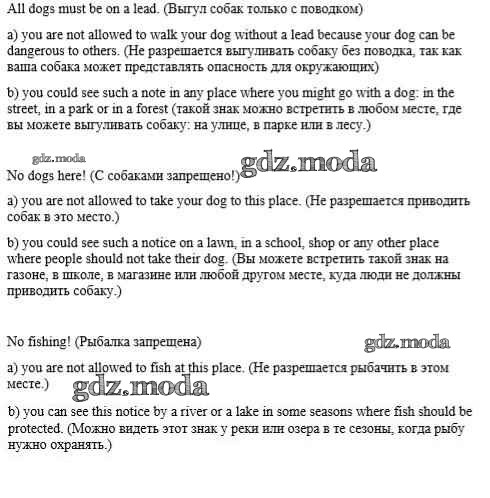 All dogs must be on a lead. (Выгул собак только с поводком)

a) you are not allowed to walk your dog without a lead because your dog can be dangerous to others. (Не разрешается выгуливать собаку без поводка, так как ваша собака может представлять опасность для окружающих)

b) you could see such a note in any place where you might go with a dog: in the street, in a park or in a forest (такой знак можно встретить в любом месте, где вы можете выгуливать собаку: на улице, в парке или в лесу.)

gdz.moda

gdz.moda

No dogs here! (С собаками запрещено!)

a) you are not allowed to take your dog to this place. (Не разрешается приводить собак в это место.)

b) you could see such a notice on a lawn, in a school, shop or any other place where people should not take their dog. (Вы можете встретить такой знак на газоне, в школе, в магазине или любой другом месте, куда люди не должны приводить собаку.)

No fishing! (Рыбалка запрещена)

gdz.moda

a) you are not allowed to fish at this place. (Не разрешается рыбачить в этом месте.)

gdz.moda

b) you can see this notice by a river or a lake in some seasons where fish should be protected. (Можно видеть этот знак у реки или озера в те сезоны, когда рыбу нужно охранять.)